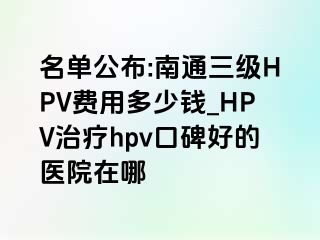 名单公布:南通三级HPV费用多少钱_HPV治疗hpv口碑好的医院在哪